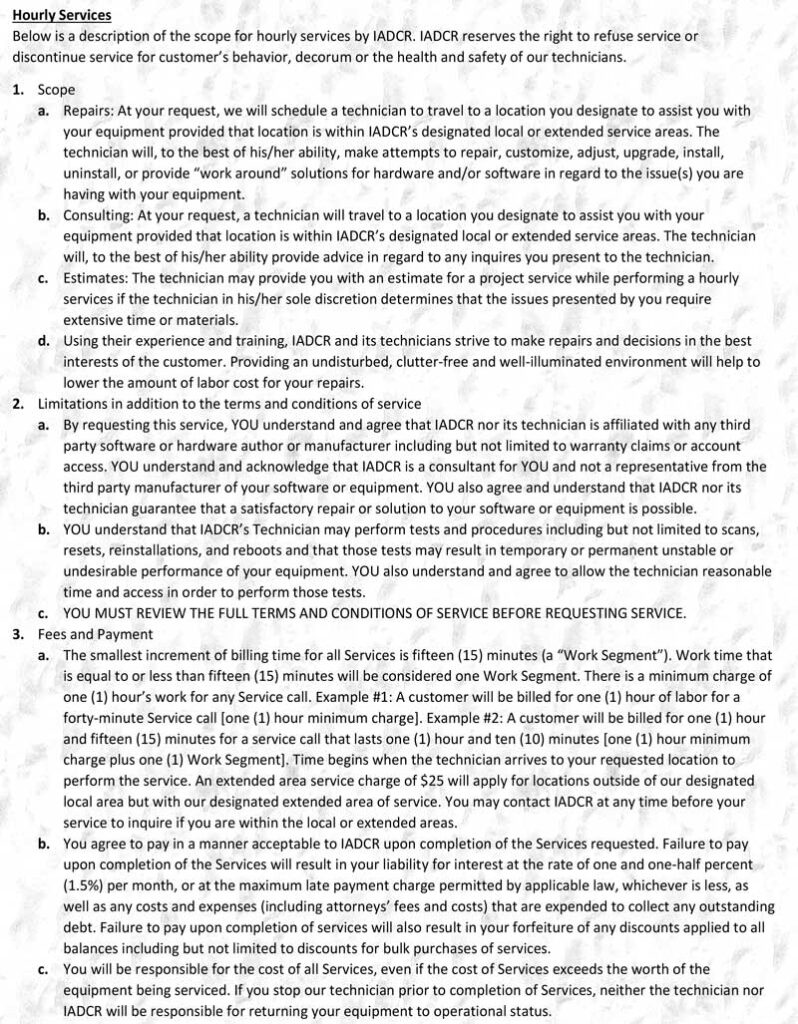 Hourly Services
Below is a description of the scope for hourly services by IADCR. IADCR reserves the right to refuse service or discontinue service for customer's behavior, decorum or the health and safety of our technicians.

1. Scope
a. Repairs: At your request, we will schedule a technician to travel to a location you designate to assist you with your equipment provided that location is within IADCR's designated local or extended service areas. The technician will, to the best of his/her ability, make attempts to repair, customize, adjust, upgrade, install, uninstall, or provide "work around" solutions for hardware and/or software in regard to the issue(s) you are having with your equipment.
b. Consulting: At your request, a technician will travel to a location you designate to assist you with your equipment provided that location is within IADCR's designated local or extended service areas. The technician will, to the best of his/her ability provide advice in regard to any inquires you present to the technician.
c. Estimates: The technician may provide you with an estimate for a project service while performing a hourly services if the technician in his/her sole discretion determines that the issues presented by you require extensive time or materials.
d. Using their experience and training, IADCR and its technicians strive to make repairs and decisions in the best interests of the customer. Providing an undisturbed, clutter-free and well-illuminated environment will help to lower the amount of labor cost for your repairs.
2. Limitations in addition to the terms and conditions of service
a. By requesting this service, YOU understand and agree that IADCR nor its technician is affiliated with any third party software or hardware author or manufacturer including but not limited to warranty claims or account access. YOU understand and acknowledge that IADCR is a consultant for YOU and not a representative from the third party manufacturer of your software or equipment. YOU also agree and understand that IADCR nor its technician guarantee that a satisfactory repair or solution to your software or equipment is possible.
b. YOU understand that IADCR's Technician may perform tests and procedures including but not limited to scans, resets, reinstallations, and reboots and that those tests may result in temporary or permanent unstable or undesirable performance of your equipment. YOU also understand and agree to allow the technician reasonable time and access in order to perform those tests.
c. YOU MUST REVIEW THE FULL TERMS AND CONDITIONS OF SERVICE BEFORE REQUESTING SERVICE.
3. Fees and Payment
a. The smallest increment of billing time for all Services is fifteen (15) minutes (a "Work Segment"). Work time that is equal to or less than fifteen (15) minutes will be considered one Work Segment. There is a minimum charge of one (1) hour's work for any Service call. Example #1: A customer will be billed for one (1) hour of labor for a forty-minute Service call [one (1) hour minimum charge]. Example #2: A customer will be billed for one (1) hour and fifteen (15) minutes for a service call that lasts one (1) hour and ten (10) minutes [one (1) hour minimum charge plus one (1) Work Segment]. Time begins when the technician arrives to your requested location to perform the service. An extended area service charge of $25 will apply for locations outside of our designated local area but with our designated extended area of service. You may contact IADCR at any time before your service to inquire if you are within the local or extended areas.
b. You agree to pay in a manner acceptable to IADCR upon completion of the Services requested. Failure to pay upon completion of the Services will result in your liability for interest at the rate of one and one-half percent (1.5%) per month, or at the maximum late payment charge permitted by applicable law, whichever is less, as well as any costs and expenses (including attorneys' fees and costs) that are expended to collect any outstanding debt. Failure to pay upon completion of services will also result in your forfeiture of any discounts applied to all balances including but not limited to discounts for bulk purchases of services.
c. You will be responsible for the cost of all Services, even if the cost of Services exceeds the worth of the equipment being serviced. If you stop our technician prior to completion of Services, neither the technician nor IADCR will be responsible for returning your equipment to operational status.